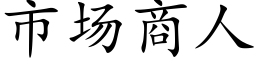 市场商人